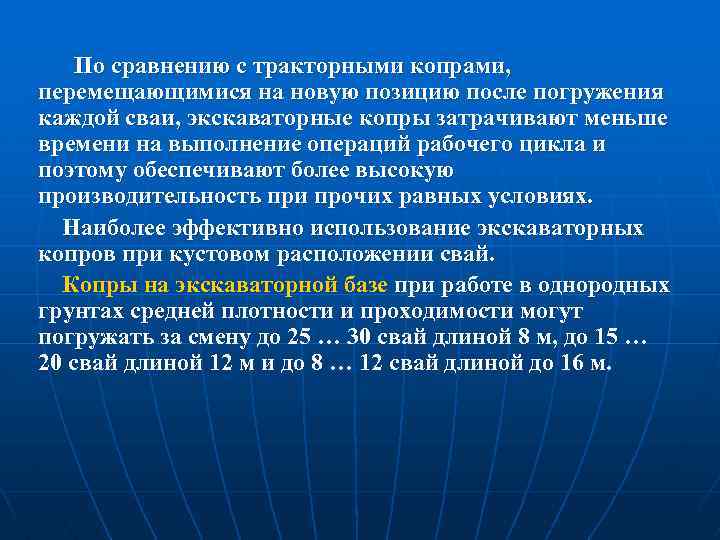 По сравнению с тракторными копрами, перемещающимися на новую позицию после погружения каждой сваи, экскаваторные копры затрачивают меньше времени на выполнение операций рабочего цикла и поэтому обеспечивают более высокую производительность при прочих равных условиях.

Наиболее эффективно использование экскаваторных копров при кустовом расположении свай.

Копры на экскаваторной базе при работе в однородных грунтах средней плотности и проходимости могут погружать за смену до 25 … 30 свай длиной 8 м, до 15 … 20 свай длиной 12 м и до 8 … 12 свай длиной до 16 м.